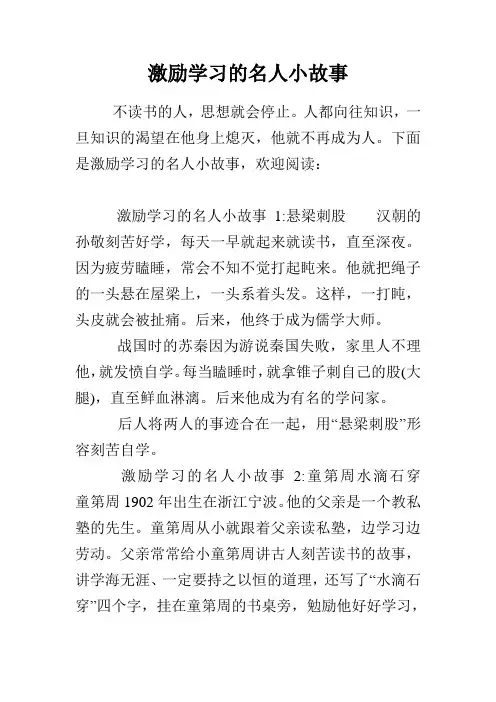 激励学习的名人小故事

不读书的人，思想就会停止。人都向往知识，一旦知识的渴望在他身上熄灭，他就不再成为人。下面是激励学习的名人小故事，欢迎阅读：

激励学习的名人小故事 1:悬梁刺股　　汉朝的孙敬刻苦好学，每天一早就起来就读书，直至深夜。因为疲劳瞌睡，常会不知不觉打起盹来。他就把绳子的一头悬在屋梁上，一头系着头发。这样，一打盹，头皮就会被扯痛。后来，他终于成为儒学大师。

战国时的苏秦因为游说秦国失败，家里人不理他，就发愤自学。每当瞌睡时，就拿锥子刺自己的股(大腿)，直至鲜血淋漓。后来他成为有名的学问家。

后人将两人的事迹合在一起，用“悬梁刺股”形容刻苦自学。

激励学习的名人小故事 2:童第周水滴石穿　童第周 1902 年出生在浙江宁波。他的父亲是一个教私塾的先生。童第周从小就跟着父亲读私塾，边学习边劳动。父亲常常给小童第周讲古人刻苦读书的故事，讲学海无涯、一定要持之以恒的道理，还写了“水滴石穿”四个字，挂在童第周的书桌旁，勉励他好好学习，